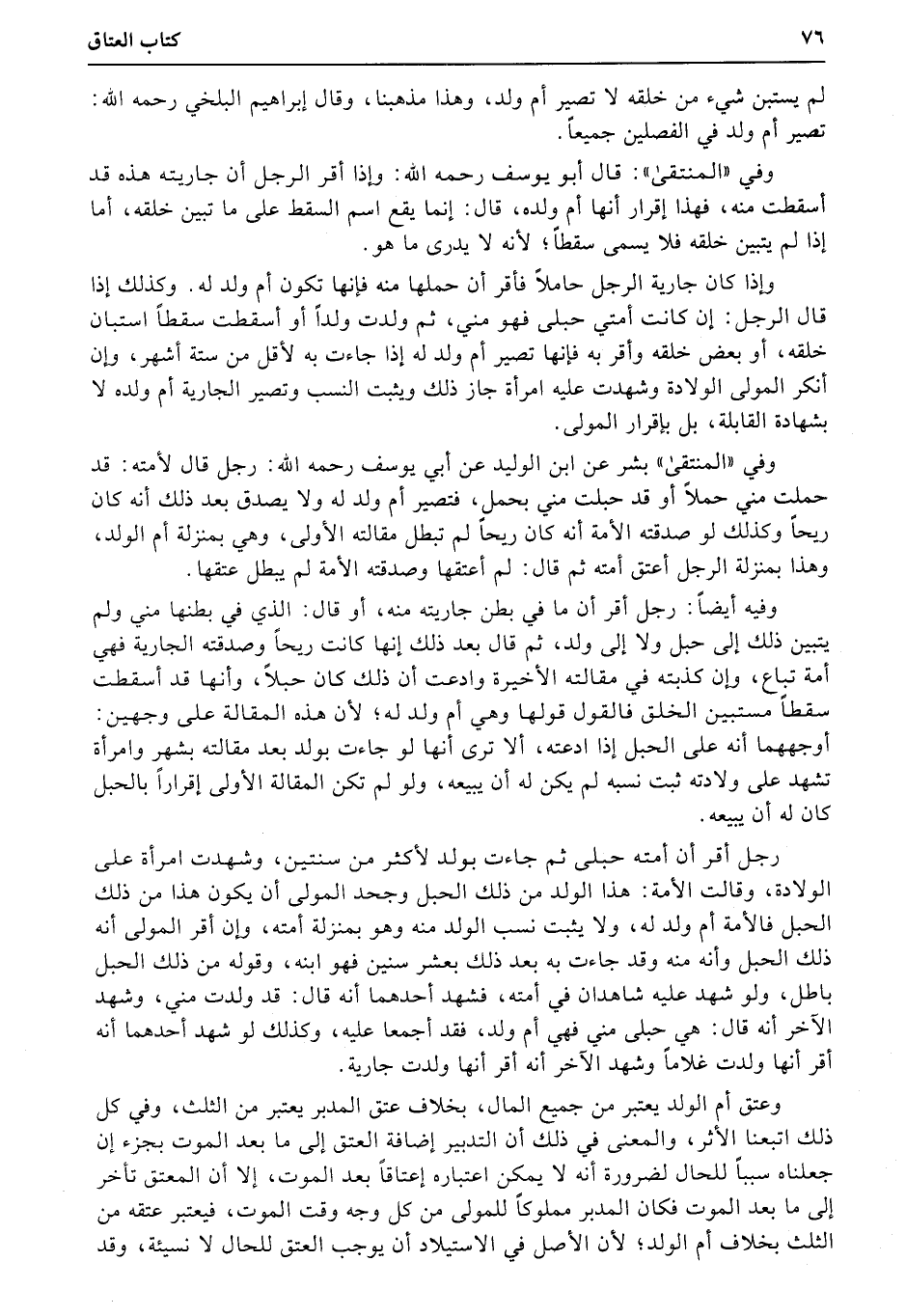 ٧٦ كتاب العتاق

لم يستبن شيء من خلقه لا تصير أم ولد، وهذا مذهبنا، وقال إبراهيم البلخي رحمه الله: تصير أم ولد في الفصلين جميعاً.

وفي «المنتقى»: قال أبو يوسف رحمه الله: وإذا أقر الرجل أن جاريته هذه قد أسقطت منه، فهذا إقرار أنها أم ولده، قال: إنما يقع اسم السقط على ما تبين خلقه، أما إذا لم يتبين خلقه فلا يسمى سقطاً؛ لأنه لا يدرى ما هو.

وإذا كان جارية الرجل حاملاً فأقر أن حملها منه فإنها تكون أم ولد له. وكذلك إذا قال الرجل: إن كانت أمتي حبلى فهو مني، ثم ولدت ولداً أو أسقطت سقطاً استبان خلقه، أو بعض خلقه وأقر به فإنها تصير أم ولد له إذا جاءت به لأقل من ستة أشهر، وإن أنكر المولى الولادة وشهدت عليه امرأة جاز ذلك ويثبت النسب وتصير الجارية أم ولده لا بشهادة القابلة، بل بإقرار المولى.

وفي «المنتقى» بشر عن ابن الوليد عن أبي يوسف رحمه الله: رجل قال لأمته: قد حملت مني حملاً أو قد حبلت مني بحمل، فتصير أم ولد له ولا يصدق بعد ذلك أنه كان ريحاً وكذلك لو صدقته الأمة أنه كان ريحاً لم تبطل مقالته الأولى، وهي بمنزلة أم الولد، وهذا بمنزلة الرجل أعتق أمته ثم قال: لم أعتقها وصدقته الأمة لم يبطل عتقها.

وفيه أيضاً: رجل أقر أن ما في بطن جاريته منه، أو قال: الذي في بطنها مني ولم يتبين ذلك إلى حبل ولا إلى ولد، ثم قال بعد ذلك إنها كانت ريحاً وصدقته الجارية فهي أمة تباع، وإن كذبته في مقالته الأخيرة وادعت أن ذلك كان حبلاً، وأنها قد أسقطت سقطاً مستبين الخلق فالقول قولها وهي أم ولد له؛ لأن هذه المقالة على وجهين: أوجههما أنه على الحبل إذا ادعته، ألا ترى أنها لو جاءت بولد بعد مقالته بشهر وامرأة تشهد على ولادته ثبت نسبه لم يكن له أن يبيعه، ولو لم تكن المقالة الأولى إقراراً بالحبل كان له أن يبيعه.

رجل أقر أن أمته حبلى ثم جاءت بولد لأكثر من سنتين، وشهدت امرأة على الولادة، وقالت الأمة: هذا الولد من ذلك الحبل وجحد المولى أن يكون هذا من ذلك الحبل فالأمة أم ولد له، ولا يثبت نسب الولد منه وهو بمنزلة أمته، وإن أقر المولى أنه ذلك الحبل وأنه منه وقد جاءت به بعد ذلك بعشر سنين فهو ابنه، وقوله من ذلك الحبل باطل، ولو شهد عليه شاهدان في أمته، فشهد أحدهما أنه قال: قد ولدت مني، وشهد الآخر أنه قال: هي حبلى مني فهي أم ولد، فقد أجمعا عليه، وكذلك لو شهد أحدهما أنه أقر أنها ولدت غلاماً وشهد الآخر أنه أقر أنها ولدت جارية.

وعتق أم الولد يعتبر من جميع المال، بخلاف عتق المدبر يعتبر من الثلث، وفي كل ذلك اتبعنا الأثر، والمعنى في ذلك أن التدبير إضافة العتق إلى ما بعد الموت بجزء إن جعلناه سبباً للحال لضرورة أنه لا يمكن اعتباره إعتاقاً بعد الموت، إلا أن المعتق تأخر إلى ما بعد الموت فكان المدبر مملوكاً للمولى من كل وجه وقت الموت، فيعتبر عتقه من الثلث بخلاف أم الولد؛ لأن الأصل في الاستيلاد أن يوجب العتق للحال لا نسيئة، وقد